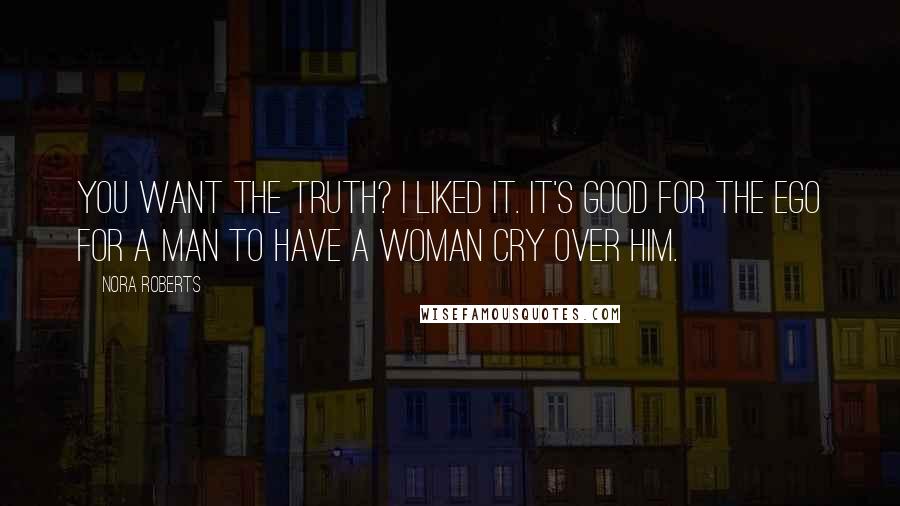 YOU WANT THE TRUTH? I LIKED IT. IT'S GOOD FOR THE EGO FOR A MAN TO HAVE A WOMAN CRY OVER HIM.

NORA ROBERTS

WISEFAMOUSQUOTES.COM